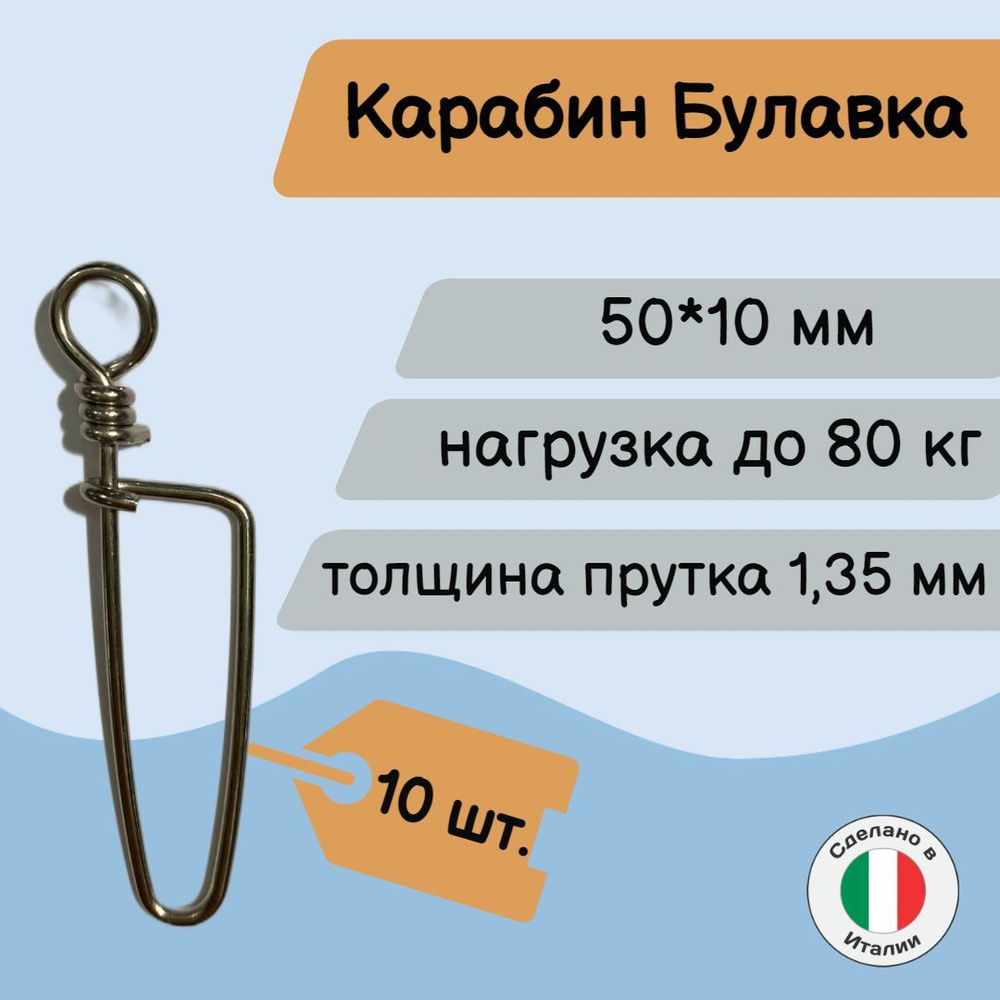 Карабин Булавка

50*10 мм

нагрузка до 80 кг

толщина прутка 1,35 мм

10 шт.

Сделано в Италии